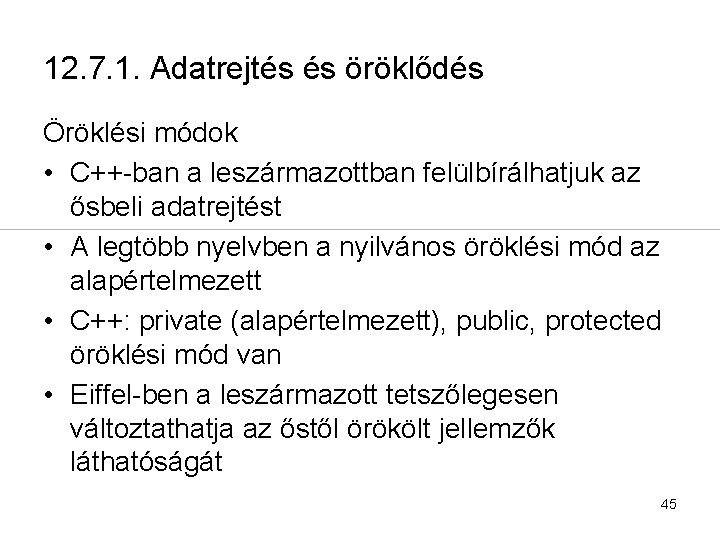 12.7.1. Adatrejtés és öröklődés

Öröklési módok

• C++-ban a leszármazottban felülbírálhatjuk az ősbeli adatrejtést
• A legtöbb nyelvben a nyilvános öröklési mód az alapértelmezett
• C++: private (alapértelmezett), public, protected öröklési mód van
• Eiffel-ben a leszármazott tetszőlegesen változtathatja az őstől örökölt jellemzők láthatóságát

45